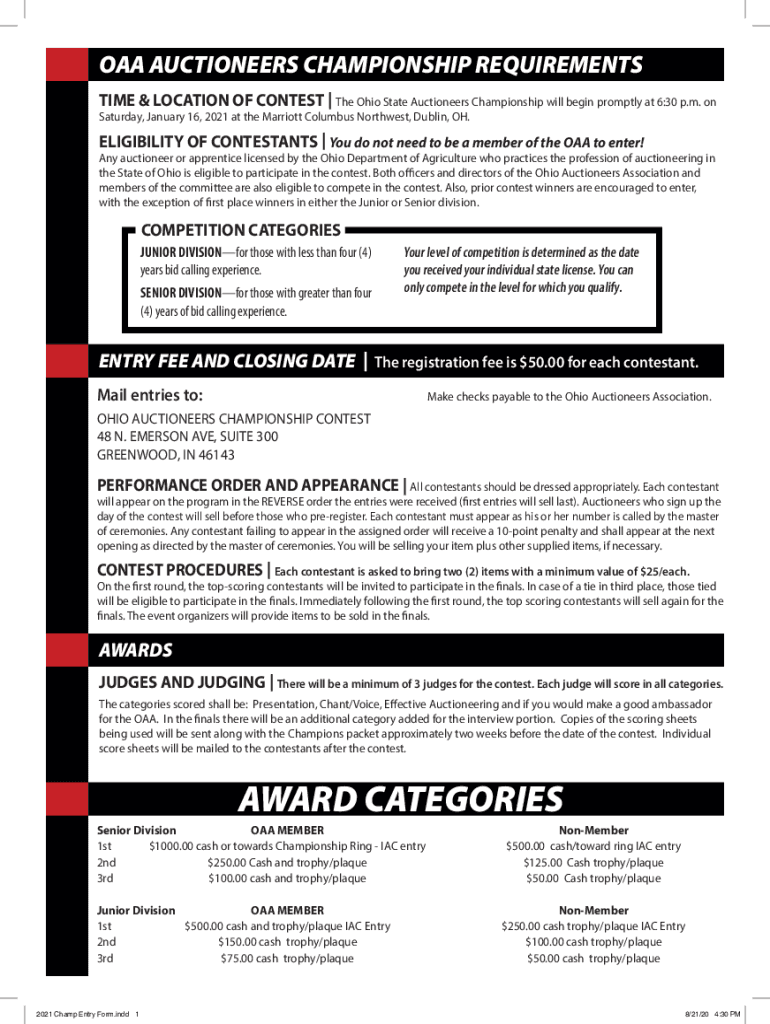 OAA AUCTIONEERS CHAMPIONSHIP REQUIREMENTS

TIME & LOCATION OF CONTEST | The Ohio State Auctioneers Championship will begin promptly at 6:30 p.m. on Saturday, January 16, 2021 at the Marriott Columbus Northwest, Dublin, OH.

ELIGIBILITY OF CONTESTANTS | You do not need to be a member of the OAA to enter!
Any auctioneer or apprentice licensed by the Ohio Department of Agriculture who practices the profession of auctioneering in the State of Ohio is eligible to participate in the contest. Both officers and directors of the Ohio Auctioneers Association and members of the committee are also eligible to compete in the contest. Also, prior contest winners are encouraged to enter, with the exception of first place winners in either the Junior or Senior division.

COMPETITION CATEGORIES

JUNIOR DIVISION—for those with less than four (4) years bid calling experience.

SENIOR DIVISION—for those with greater than four (4) years of bid calling experience.

Your level of competition is determined as the date you received your individual state license. You can only compete in the level for which you qualify.

ENTRY FEE AND CLOSING DATE | The registration fee is $50.00 for each contestant.

Mail entries to:

Make checks payable to the Ohio Auctioneers Association.

OHIO AUCTIONEERS CHAMPIONSHIP CONTEST
48 N. EMERSON AVE, SUITE 300
GREENWOOD, IN 46143

PERFORMANCE ORDER AND APPEARANCE | All contestants should be dressed appropriately. Each contestant will appear on the program in the REVERSE order the entries were received (first entries will sell last). Auctioneers who sign up the day of the contest will sell before those who pre-register. Each contestant must appear as his or her number is called by the master of ceremonies. Any contestant failing to appear in the assigned order will receive a 10-point penalty and shall appear at the next opening as directed by the master of ceremonies. You will be selling your item plus other supplied items, if necessary.

CONTEST PROCEDURES | Each contestant is asked to bring two (2) items with a minimum value of $25/each.
On the first round, the top-scoring contestants will be invited to participate in the finals. In case of a tie in third place, those tied will be eligible to participate in the finals. Immediately following the first round, the top scoring contestants will sell again for the finals. The event organizers will provide items to be sold in the finals.

AWARDS

JUDGES AND JUDGING | There will be a minimum of 3 judges for the contest. Each judge will score in all categories.
The categories scored shall be: Presentation, Chant/Voice, Effective Auctioneering and if you would make a good ambassador for the OAA. In the finals there will be an additional category added for the interview portion. Copies of the scoring sheets being used will be sent along with the Champions packet approximately two weeks before the date of the contest. Individual score sheets will be mailed to the contestants after the contest.

AWARD CATEGORIES

| Senior Division | OAA MEMBER | Non-Member |
|---|---|---|
| 1st | $1000.00 cash or towards Championship Ring - IAC entry | $500.00 cash/toward ring IAC entry |
| 2nd | $250.00 Cash and trophy/plaque | $125.00 Cash trophy/plaque |
| 3rd | $100.00 cash and trophy/plaque | $50.00 Cash trophy/plaque |

| Junior Division | OAA MEMBER | Non-Member |
|---|---|---|
| 1st | $500.00 cash and trophy/plaque IAC Entry | $250.00 cash trophy/plaque IAC Entry |
| 2nd | $150.00 cash trophy/plaque | $100.00 cash trophy/plaque |
| 3rd | $75.00 cash trophy/plaque | $50.00 cash trophy/plaque |

2021 Champ Entry Form.indd 1

8/21/20 4:30 PM